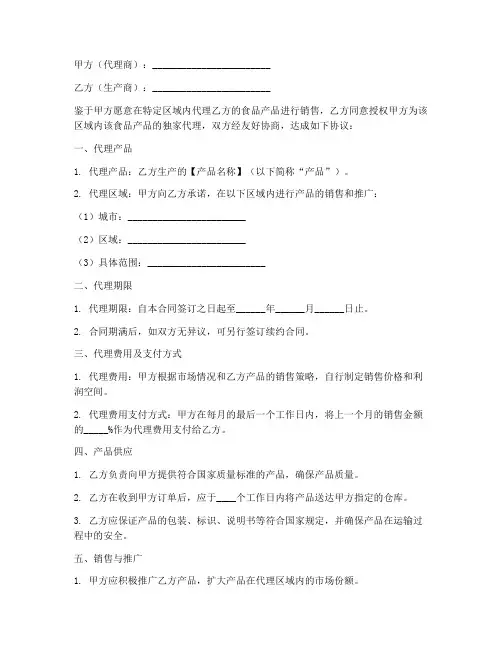 甲方（代理商）：________________________

乙方（生产商）：________________________

鉴于甲方愿意在特定区域内代理乙方的食品产品进行销售，乙方同意授权甲方为该区域内该食品产品的独家代理，双方经友好协商，达成如下协议：

一、代理产品

1. 代理产品：乙方生产的【产品名称】（以下简称“产品”）。

2. 代理区域：甲方向乙方承诺，在以下区域内进行产品的销售和推广：

（1）城市：________________________

（2）区域：________________________

（3）具体范围：________________________

二、代理期限

1. 代理期限：自本合同签订之日起至______年______月______日止。

2. 合同期满后，如双方无异议，可另行签订续约合同。

三、代理费用及支付方式

1. 代理费用：甲方根据市场情况和乙方产品的销售策略，自行制定销售价格和利润空间。

2. 代理费用支付方式：甲方在每月的最后一个工作日内，将上一个月的销售金额的_____%作为代理费用支付给乙方。

四、产品供应

1. 乙方负责向甲方提供符合国家质量标准的产品，确保产品质量。

2. 乙方在收到甲方订单后，应于____个工作日内将产品送达甲方指定的仓库。

3. 乙方应保证产品的包装、标识、说明书等符合国家规定，并确保产品在运输过程中的安全。

五、销售与推广

1. 甲方应积极推广乙方产品，扩大产品在代理区域内的市场份额。